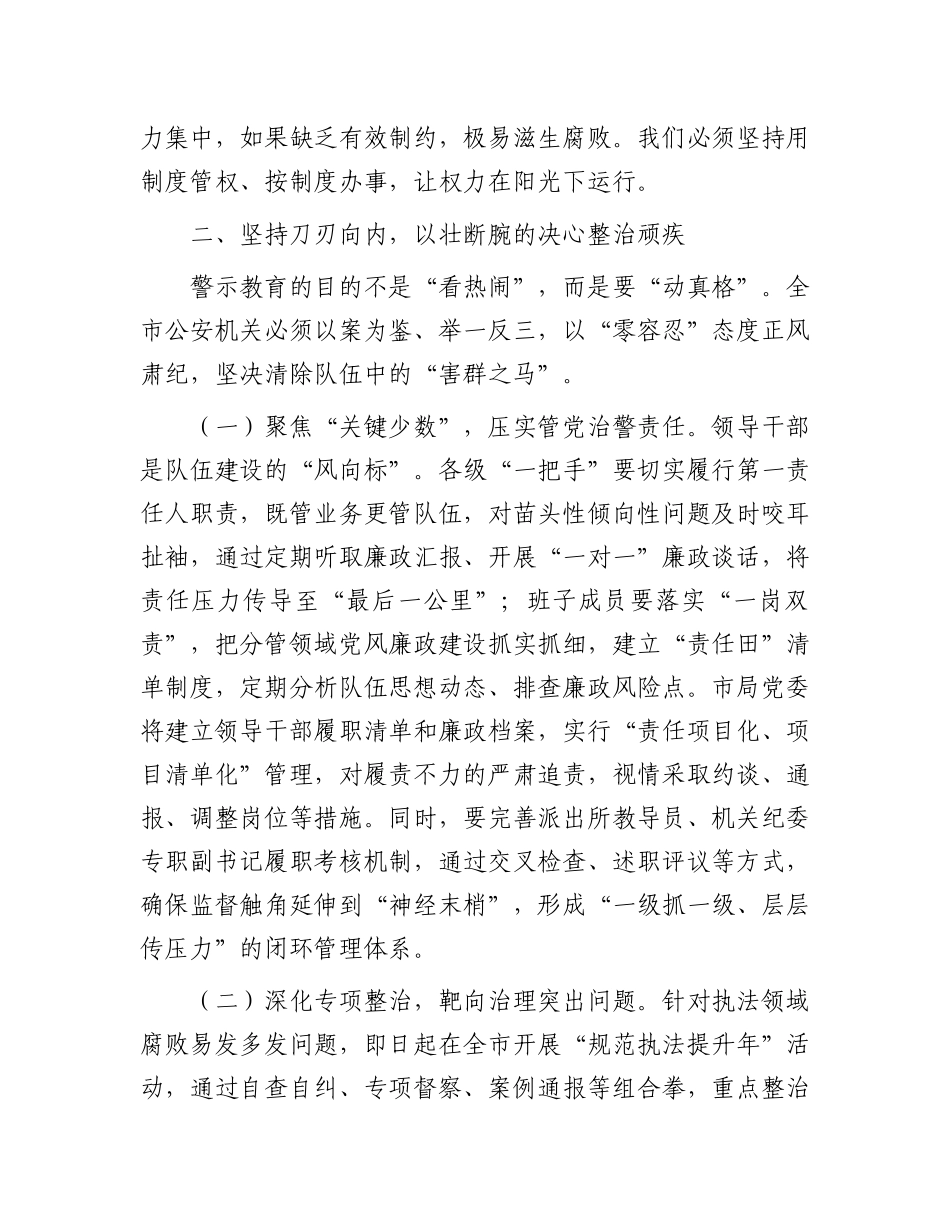 力集中，如果缺乏有效制约，极易滋生腐败。我们必须坚持用制度管权、按制度办事，让权力在阳光下运行。

二、坚持刀刃向内，以壮断腕的决心整治顽疾

警示教育的目的不是“看热闹”，而是要“动真格”。全市公安机关必须以案为鉴、举一反三，以“零容忍”态度正风肃纪，坚决清除队伍中的“害群之马”。

（一）聚焦“关键少数”，压实管党治警责任。领导干部是队伍建设的“风向标”。各级“一把手”要切实履行第一责任人职责，既管业务更管队伍，对苗头性倾向性问题及时咬耳扯袖，通过定期听取廉政汇报、开展“一对一”廉政谈话，将责任压力传导至“最后一公里”；班子成员要落实“一岗双责”，把分管领域党风廉政建设抓实抓细，建立“责任田”清单制度，定期分析队伍思想动态、排查廉政风险点。市局党委将建立领导干部履职清单和廉政档案，实行“责任项目化、项目清单化”管理，对履责不力的严肃追责，视情采取约谈、通报、调整岗位等措施。同时，要完善派出所教导员、机关纪委专职副书记履职考核机制，通过交叉检查、述职评议等方式，确保监督触角延伸到“神经末梢”，形成“一级抓一级、层层传压力”的闭环管理体系。

（二）深化专项整治，靶向治理突出问题。针对执法领域腐败易发多发问题，即日起在全市开展“规范执法提升年”活动，通过自查自纠、专项督察、案例通报等组合拳，重点整治